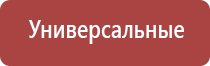 Универсальные